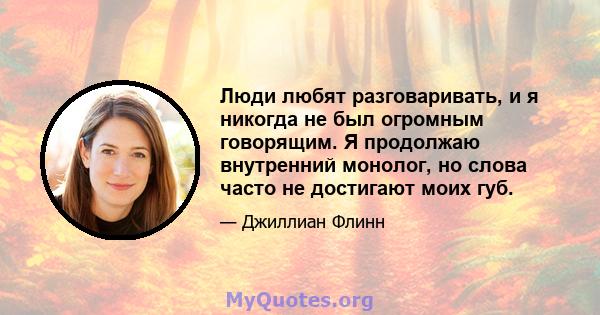 Люди любят разговаривать, и я никогда не был огромным говорящим. Я продолжаю внутренний монолог, но слова часто не достигают моих губ.

— Джиллиан Флинн

MyQuotes.org